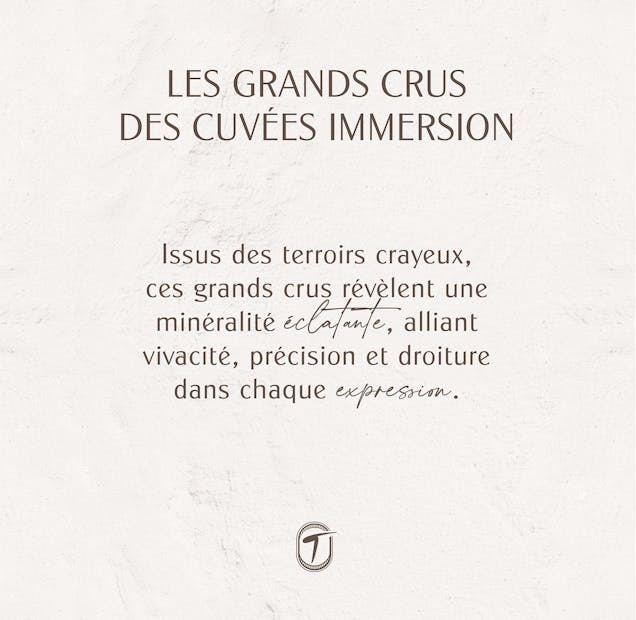 LES GRANDS CRUS
DES CUVÉES IMMERSION

Issus des terroirs crayeux, ces grands crus révèlent une minéralité éclatante, alliant vivacité, précision et droiture dans chaque expression.

T